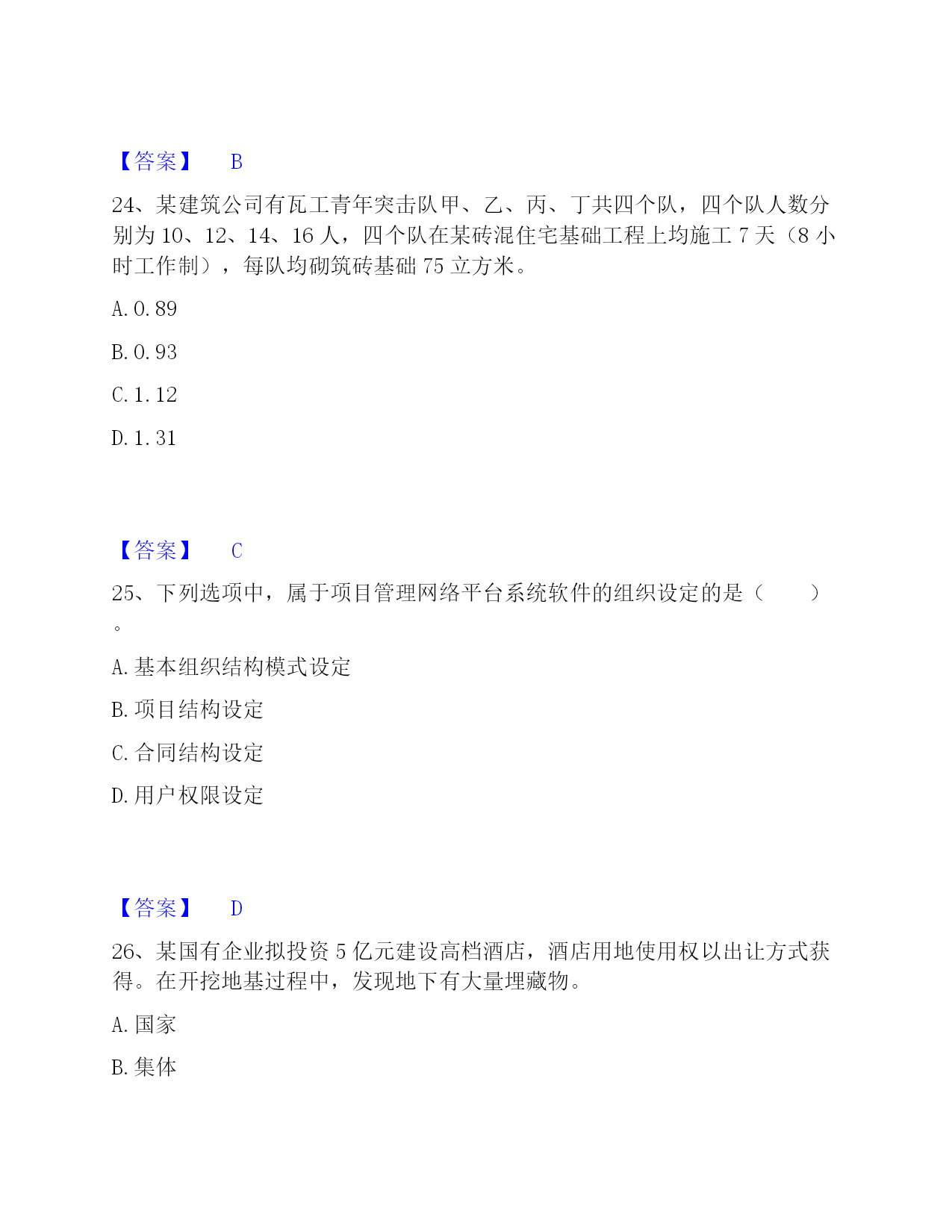 【答案】 B

24、某建筑公司有瓦工青年突击队甲、乙、丙、丁共四个队，四个队人数分别为 10、12、14、16 人，四个队在某砖混住宅基础工程上均施工 7 天（8 小时工作制），每队均砌筑砖基础 75 立方米。

A. 0. 89

B. 0. 93

C. 1. 12

D. 1. 31

【答案】 C

25、下列选项中，属于项目管理网络平台系统软件的组织设定的是（ ）。

A. 基本组织结构模式设定

B. 项目结构设定

C. 合同结构设定

D. 用户权限设定

【答案】 D

26、某国有企业拟投资 5 亿元建设高档酒店，酒店用地使用权以出让方式获得。在开挖地基过程中，发现地下有大量埋藏物。

A. 国家

B. 集体